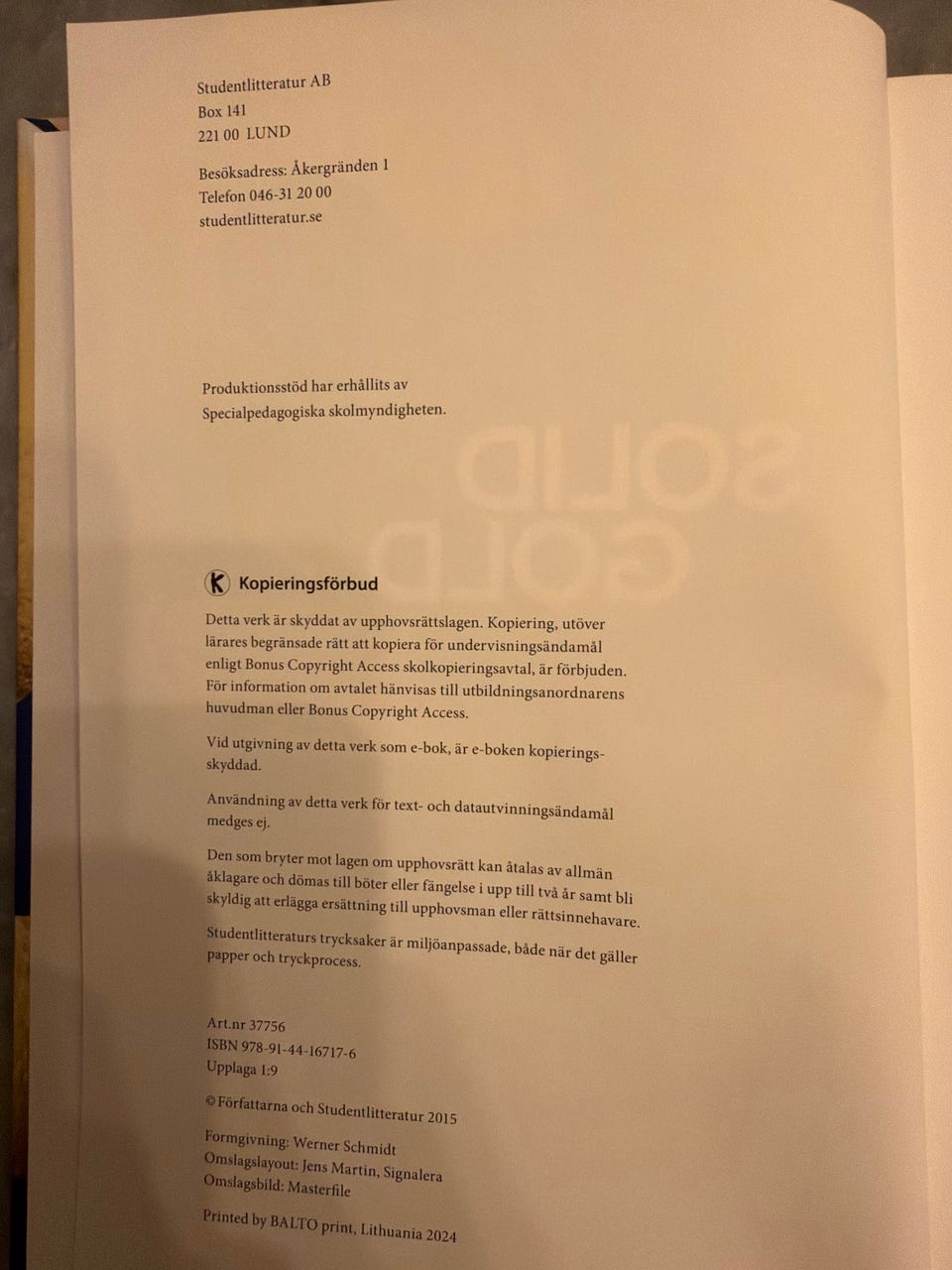 Studentlitteratur AB
Box 141
221 00 LUND

Besöksadress: Åkergränden 1
Telefon 046-31 20 00
studentlitteratur.se

Produktionsstöd har erhållits av
Specialpedagogiska skolmyndigheten.

K Kopieringsförbud

Detta verk är skyddat av upphovsrättslagen. Kopiering, utöver lärares begränsade rätt att kopiera för undervisningsändamål enligt Bonus Copyright Access skolkopieringsavtal, är förbjuden. För information om avtalet hänvisas till utbildningsanordnarens huvudman eller Bonus Copyright Access.

Vid utgivning av detta verk som e-bok, är e-boken kopieringsskyddad.

Användning av detta verk för text- och datautvinningsändamål medges ej.

Den som bryter mot lagen om upphovsrätt kan åtalas av allmän åklagare och dömas till böter eller fängelse i upp till två år samt bli skyldig att erlägga ersättning till upphovsman eller rättsinnehavare.

Studentlitteraturs trycksaker är miljöanpassade, både när det gäller papper och tryckprocess.

Art.nr 37756
ISBN 978-91-44-16717-6
Upplaga 1:9

© Författarna och Studentlitteratur 2015

Formgivning: Werner Schmidt
Omslagslayout: Jens Martin, Signalera
Omslagsbild: Masterfile

Printed by BALTO print, Lithuania 2024